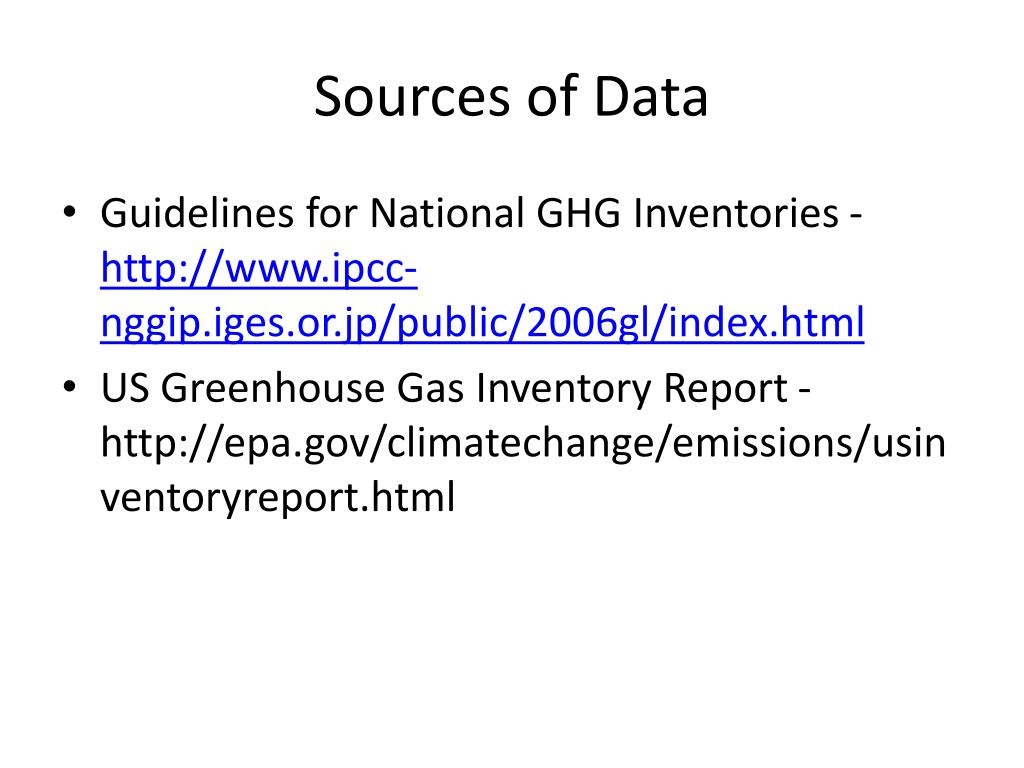 Sources of Data

• Guidelines for National GHG Inventories - http://www.ipcc-nggip.iges.or.jp/public/2006gl/index.html
• US Greenhouse Gas Inventory Report - http://epa.gov/climatechange/emissions/usinventoryreport.html